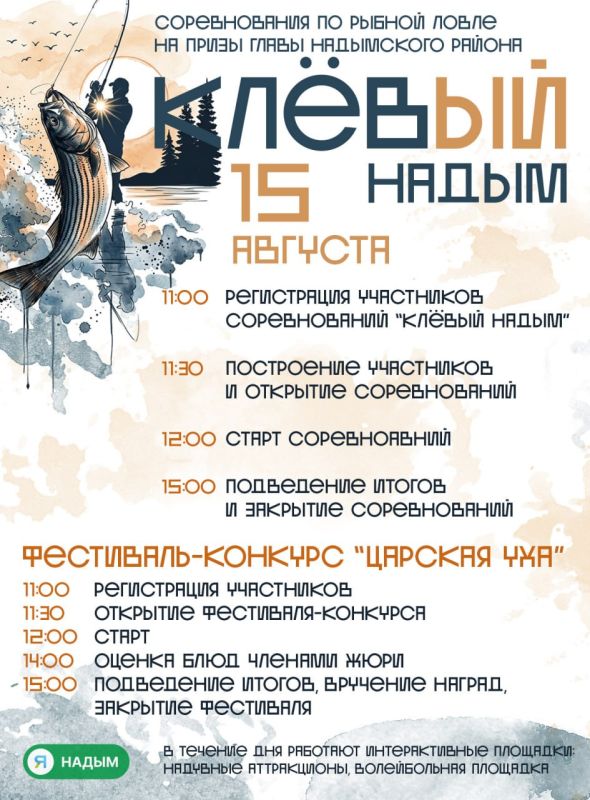 СОРЕВНОВАНИЯ ПО РЫБНОЙ ЛОВЛЕ
НА ПРИЗЫ ГЛАВЫ НАДЫМСКОГО РАЙОНА

КЛЁВЫЙ
НАДЫМ

15
АВГУСТА

11:00 РЕГИСТРАЦИЯ УЧАСТНИКОВ СОРЕВНОВАНИЙ "КЛЁВЫЙ НАДЫМ"

11:30 ПОСТРОЕНИЕ УЧАСТНИКОВ И ОТКРЫТИЕ СОРЕВНОВАНИЙ

12:00 СТАРТ СОРЕВНОАВНИЙ

15:00 ПОДВЕДЕНИЕ ИТОГОВ И ЗАКРЫТИЕ СОРЕВНОВАНИЙ

ФЕСТИВАЛЬ-КОНКУРС "ЦАРСКАЯ УХА"

11:00 РЕГИСТРАЦИЯ УЧАСТНИКОВ
11:30 ОТКРЫТИЕ ФЕСТИВАЛЯ-КОНКУРСА
12:00 СТАРТ
14:00 ОЦЕНКА БЛЮД ЧЛЕНАМИ ЖЮРИ
15:00 ПОДВЕДЕНИЕ ИТОГОВ, ВРУЧЕНИЕ НАГРАД, ЗАКРЫТИЕ ФЕСТИВАЛЯ

Я НАДЫМ

В ТЕЧЕНИЕ ДНЯ РАБОТАЮТ ИНТЕРАКТИВНЫЕ ПЛОЩАДКИ: НАДУВНЫЕ АТТРАКЦИОНЫ, ВОЛЕЙБОЛЬНАЯ ПЛОЩАДКА